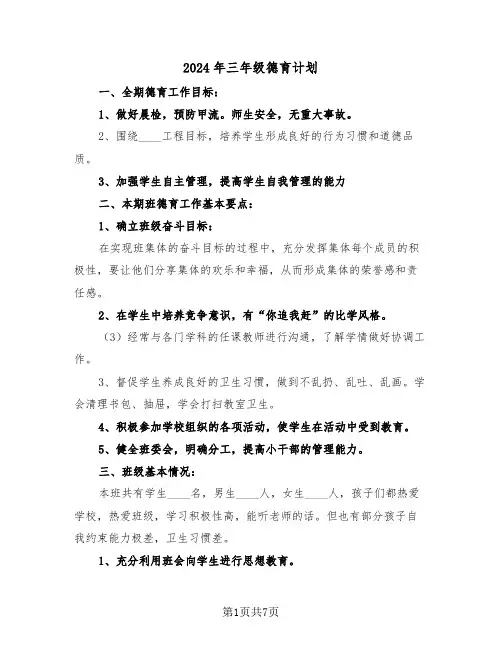 2024年三年级德育计划

一、全期德育工作目标：

1、做好晨检，预防甲流。师生安全，无重大事故。

2、围绕____工程目标，培养学生形成良好的行为习惯和道德品质。

3、加强学生自主管理，提高学生自我管理的能力

二、本期班德育工作基本要点：

1、确立班级奋斗目标：

在实现班集体的奋斗目标的过程中，充分发挥集体每个成员的积极性，要让他们分享集体的欢乐和幸福，从而形成集体的荣誉感和责任感。

2、在学生中培养竞争意识，有“你追我赶”的比学风格。

（3）经常与各门学科的任课教师进行沟通，了解学情做好协调工作。

3、督促学生养成良好的卫生习惯，做到不乱扔、乱吐、乱画。学会清理书包、抽屉，学会打扫教室卫生。

4、积极参加学校组织的各项活动，使学生在活动中受到教育。

5、健全班委会，明确分工，提高小干部的管理能力。

三、班级基本情况：

本班共有学生____名，男生____人，女生____人，孩子们都热爱学校，热爱班级，学习积极性高，能听老师的话。但也有部分孩子自我约束能力极差，卫生习惯差。

1、充分利用班会向学生进行思想教育。

第1页共7页